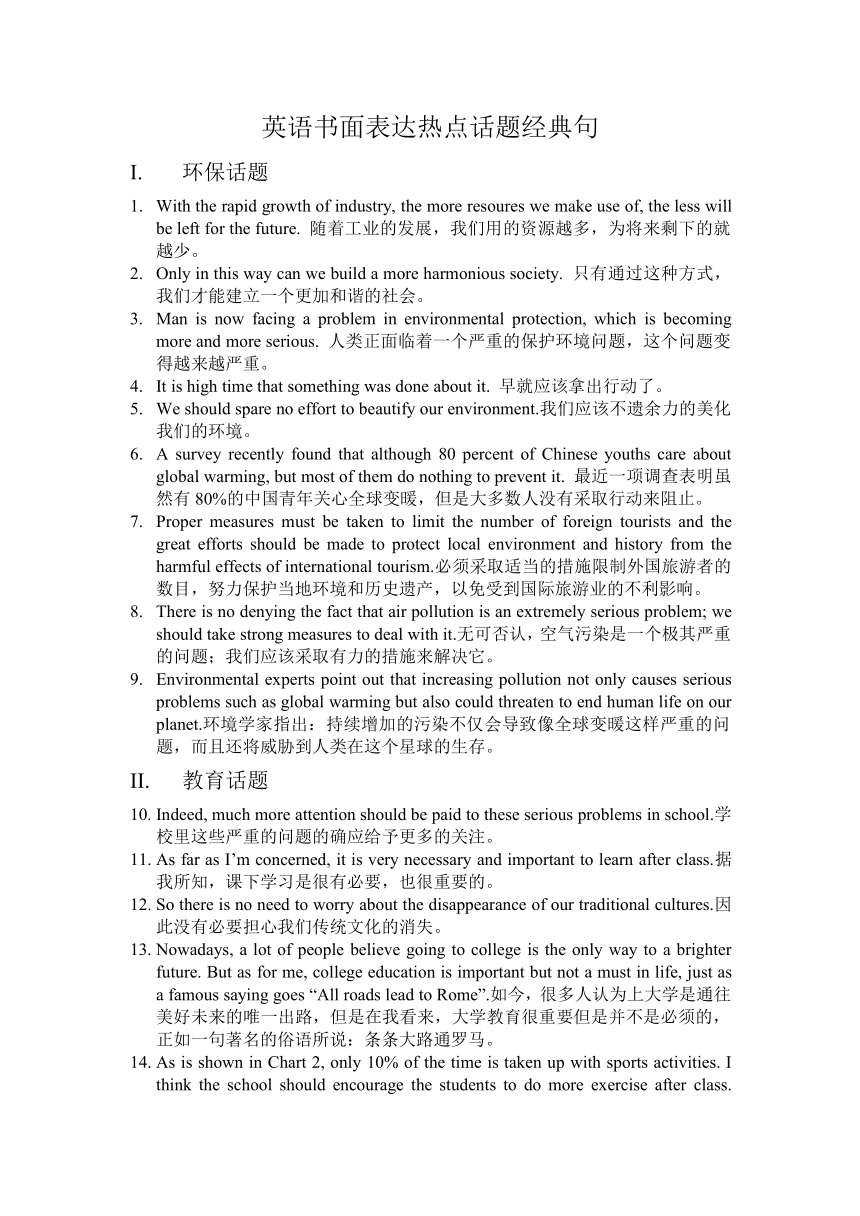 英语书面表达热点话题经典句

I. 环保话题

1. With the rapid growth of industry, the more resoures we make use of, the less will be left for the future. 随着工业的发展，我们用的资源越多，为将来剩下的就越少。
2. Only in this way can we build a more harmonious society. 只有通过这种方式，我们才能建立一个更加和谐的社会。
3. Man is now facing a problem in environmental protection, which is becoming more and more serious. 人类正面临着一个严重的保护环境问题，这个问题变得越来越严重。
4. It is high time that something was done about it. 早就应该拿出行动了。
5. We should spare no effort to beautify our environment.我们应该不遗余力的美化我们的环境。
6. A survey recently found that although 80 percent of Chinese youths care about global warming, but most of them do nothing to prevent it. 最近一项调查表明虽然有 80%的中国青年关心全球变暖，但是大多数人没有采取行动来阻止。
7. Proper measures must be taken to limit the number of foreign tourists and the great efforts should be made to protect local environment and history from the harmful effects of international tourism.必须采取适当的措施限制外国旅游者的数目，努力保护当地环境和历史遗产，以免受到国际旅游业的不利影响。
8. There is no denying the fact that air pollution is an extremely serious problem; we should take strong measures to deal with it.无可否认，空气污染是一个极其严重的问题；我们应该采取有力的措施来解决它。
9. Environmental experts point out that increasing pollution not only causes serious problems such as global warming but also could threaten to end human life on our planet.环境学家指出：持续增加的污染不仅会导致像全球变暖这样严重的问题，而且还将威胁到人类在这个星球的生存。

II. 教育话题

10. Indeed, much more attention should be paid to these serious problems in school.学校里这些严重的问题的确应给予更多的关注。
11. As far as I’m concerned, it is very necessary and important to learn after class.据我所知，课下学习是很有必要，也很重要的。
12. So there is no need to worry about the disappearance of our traditional cultures.因此没有必要担心我们传统文化的消失。
13. Nowadays, a lot of people believe going to college is the only way to a brighter future. But as for me, college education is important but not a must in life, just as a famous saying goes “All roads lead to Rome”.如今，很多人认为上大学是通往美好未来的唯一出路，但是在我看来，大学教育很重要但是并不是必须的，正如一句著名的俗语所说：条条大路通罗马。
14. As is shown in Chart 2, only 10% of the time is taken up with sports activities. I think the school should encourage the students to do more exercise after class.